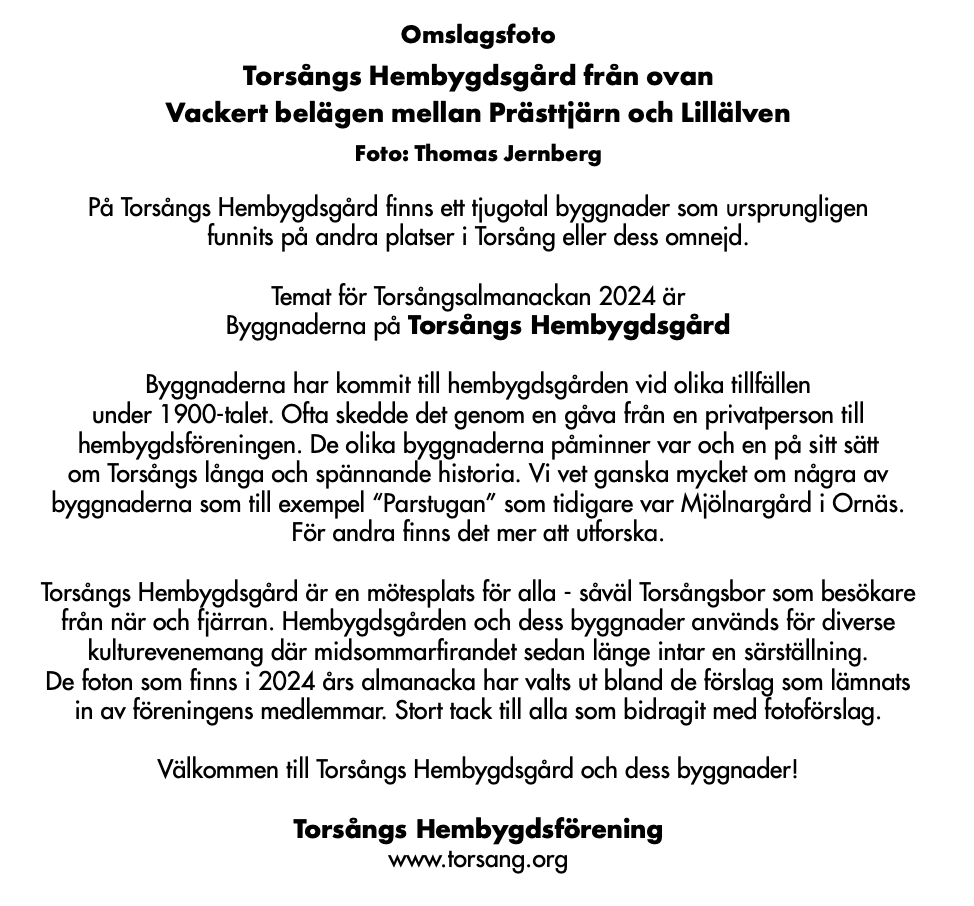 Omslagsfoto

Torsångs Hembygdsgård från ovan
Vackert belägen mellan Prästtjärn och Lillälven

Foto: Thomas Jernberg

På Torsångs Hembygdsgård finns ett tjugotal byggnader som ursprungligen funnits på andra platser i Torsång eller dess omnejd.

Temat för Torsångsalmanackan 2024 är
Byggnaderna på Torsångs Hembygdsgård

Byggnaderna har kommit till hembygdsgården vid olika tillfällen under 1900-talet. Ofta skedde det genom en gåva från en privatperson till hembygdsföreningen. De olika byggnaderna påminner var och en på sitt sätt om Torsångs långa och spännande historia. Vi vet ganska mycket om några av byggnaderna som till exempel ”Parstugan” som tidigare var Mjölnargård i Ornäs. För andra finns det mer att utforska.

Torsångs Hembygdsgård är en mötesplats för alla - såväl Torsångsbor som besökare från när och fjärran. Hembygdsgården och dess byggnader används för diverse kulturevenemang där midsommarfirandet sedan länge intar en särställning.
De foton som finns i 2024 års almanacka har valts ut bland de förslag som lämnats in av föreningens medlemmar. Stort tack till alla som bidragit med fotoförslag.

Välkommen till Torsångs Hembygdsgård och dess byggnader!

Torsångs Hembygdsförening
www.torsang.org